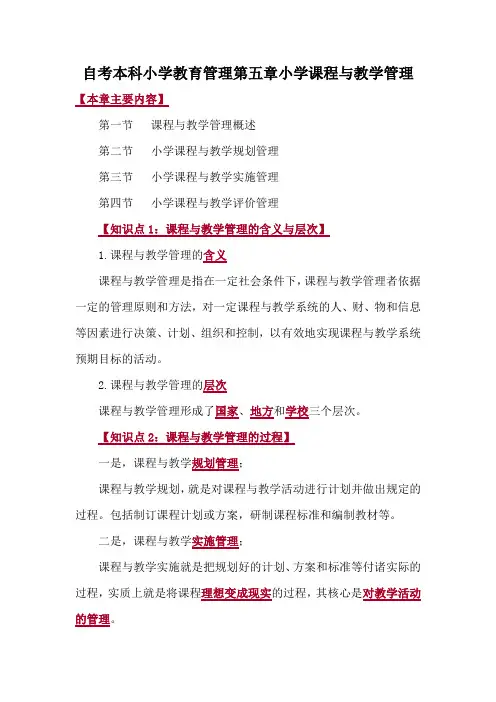 自考本科小学教育管理第五章小学课程与教学管理

【本章主要内容】

第一节　课程与教学管理概述

第二节　小学课程与教学规划管理

第三节　小学课程与教学实施管理

第四节　小学课程与教学评价管理

【知识点 1：课程与教学管理的含义与层次】

1. 课程与教学管理的含义

课程与教学管理是指在一定社会条件下，课程与教学管理者依据一定的管理原则和方法，对一定课程与教学系统的人、财、物和信息等因素进行决策、计划、组织和控制，以有效地实现课程与教学系统预期目标的活动。

2. 课程与教学管理的层次

课程与教学管理形成了国家、地方和学校三个层次。

【知识点 2：课程与教学管理的过程】

一是，课程与教学规划管理：

课程与教学规划，就是对课程与教学活动进行计划并做出规定的过程。包括制订课程计划或方案，研制课程标准和编制教材等。

二是，课程与教学实施管理：

课程与教学实施就是把规划好的计划、方案和标准等付诸实际的过程，实质上就是将课程理想变成现实的过程，其核心是对教学活动的管理。